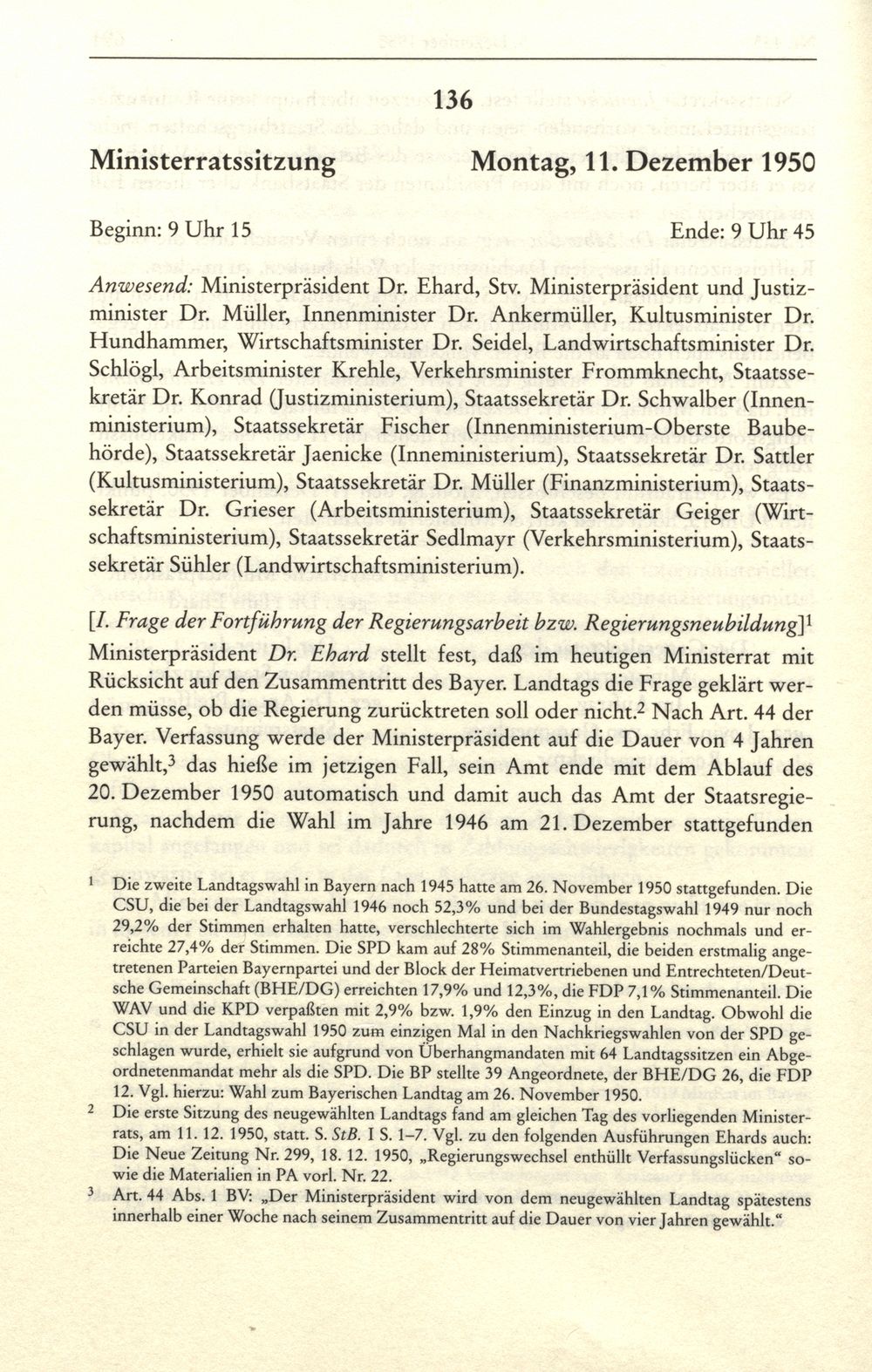 136

Ministerratssitzung Montag, 11. Dezember 1950

Beginn: 9 Uhr 15 Ende: 9 Uhr 45

Anwesend: Ministerpräsident Dr. Ehard, Stv. Ministerpräsident und Justizminister Dr. Müller, Innenminister Dr. Ankermüller, Kultusminister Dr. Hundhammer, Wirtschaftsminister Dr. Seidel, Landwirtschaftsminister Dr. Schlögl, Arbeitsminister Krehle, Verkehrsminister Frommknecht, Staatssekretär Dr. Konrad (Justizministerium), Staatssekretär Dr. Schwalber (Innenministerium), Staatssekretär Fischer (Innenministerium-Oberste Baubehörde), Staatssekretär Jaenicke (Inneministerium), Staatssekretär Dr. Sattler (Kultusministerium), Staatssekretär Dr. Müller (Finanzministerium), Staatssekretär Dr. Grieser (Arbeitsministerium), Staatssekretär Geiger (Wirtschaftsministerium), Staatssekretär Sedlmayr (Verkehrsministerium), Staatssekretär Sühler (Landwirtschaftsministerium).

[I. Frage der Fortführung der Regierungsarbeit bzw. Regierungsneubildung]$^1$
Ministerpräsident Dr. Ehard stellt fest, daß im heutigen Ministerrat mit Rücksicht auf den Zusammentritt des Bayer. Landtags die Frage geklärt werden müsse, ob die Regierung zurücktreten soll oder nicht.$^2$ Nach Art. 44 der Bayer. Verfassung werde der Ministerpräsident auf die Dauer von 4 Jahren gewählt,$^3$ das hieße im jetzigen Fall, sein Amt ende mit dem Ablauf des 20. Dezember 1950 automatisch und damit auch das Amt der Staatsregierung, nachdem die Wahl im Jahre 1946 am 21. Dezember stattgefunden

$^1$ Die zweite Landtagswahl in Bayern nach 1945 hatte am 26. November 1950 stattgefunden. Die CSU, die bei der Landtagswahl 1946 noch 52,3% und bei der Bundestagswahl 1949 nur noch 29,2% der Stimmen erhalten hatte, verschlechterte sich im Wahlergebnis nochmals und erreichte 27,4% der Stimmen. Die SPD kam auf 28% Stimmenanteil, die beiden erstmalig angetretenen Parteien Bayernpartei und der Block der Heimatvertriebenen und Entrechteten/Deutsche Gemeinschaft (BHE/DG) erreichten 17,9% und 12,3%, die FDP 7,1% Stimmenanteil. Die WAV und die KPD verpaßten mit 2,9% bzw. 1,9% den Einzug in den Landtag. Obwohl die CSU in der Landtagswahl 1950 zum einzigen Mal in den Nachkriegswahlen von der SPD geschlagen wurde, erhielt sie aufgrund von Überhangmandaten mit 64 Landtagssitzen ein Abgeordnetenmandat mehr als die SPD. Die BP stellte 39 Angeordnete, der BHE/DG 26, die FDP 12. Vgl. hierzu: Wahl zum Bayerischen Landtag am 26. November 1950.
$^2$ Die erste Sitzung des neugewählten Landtags fand am gleichen Tag des vorliegenden Ministerrats, am 11. 12. 1950, statt. S. StB. I S. 1–7. Vgl. zu den folgenden Ausführungen Ehards auch: Die Neue Zeitung Nr. 299, 18. 12. 1950, „Regierungswechsel enthüllt Verfassungslücken“ sowie die Materialien in PA vorl. Nr. 22.
$^3$ Art. 44 Abs. 1 BV: „Der Ministerpräsident wird von dem neugewählten Landtag spätestens innerhalb einer Woche nach seinem Zusammentritt auf die Dauer von vier Jahren gewählt.“